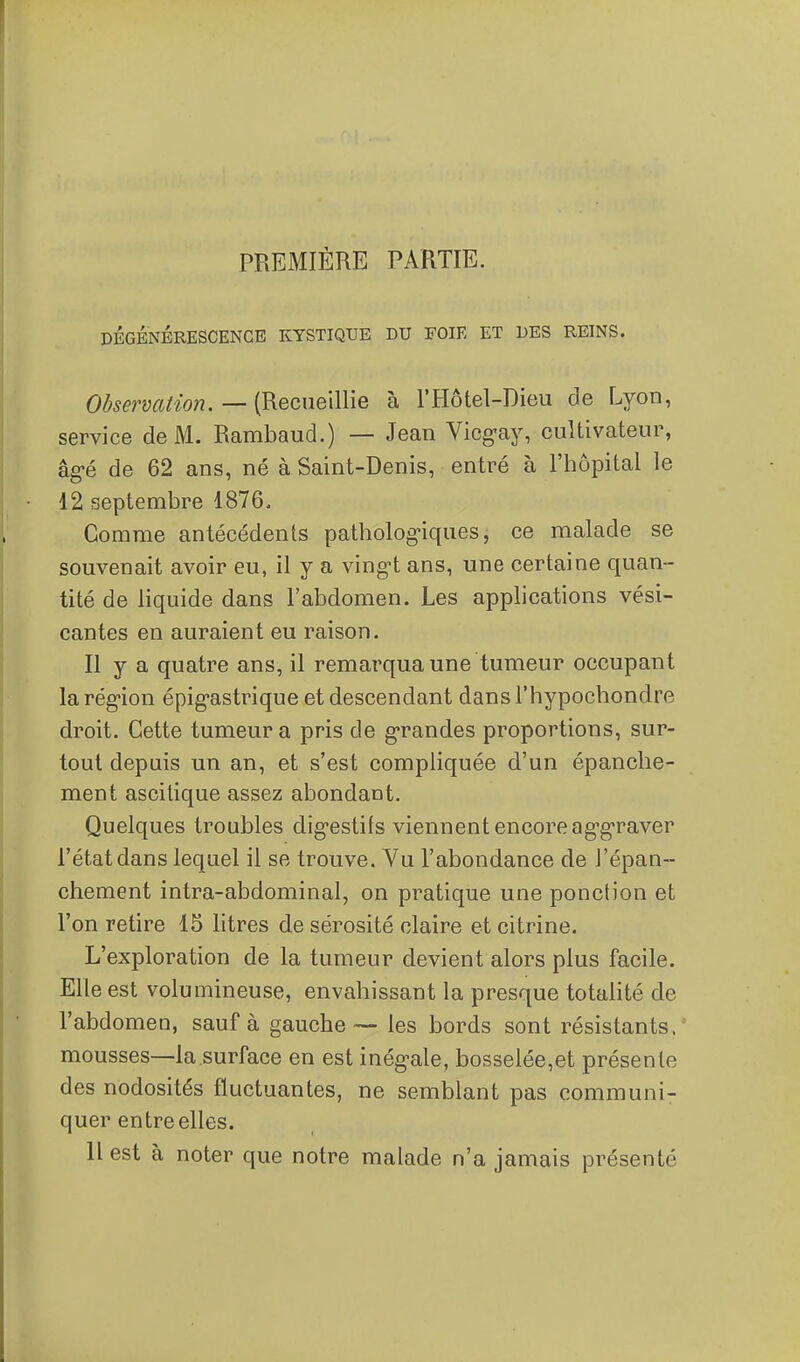 PREMIÈRE PARTIE.

DÉGÉNÉRESCENCE KYSTIQUE DU FOIE ET DES REINS.

Observation. — (Recueillie à l'Hôtel-Dieu de Lyon, service de M. Rambaud.) — Jean Vicgay, cultivateur, âgé de 62 ans, né à Saint-Denis, entré à l'hôpital le 12 septembre 1876.

Comme antécédents pathologiques, ce malade se souvenait avoir eu, il y a vingt ans, une certaine quantité de liquide dans l'abdomen. Les applications vésicantes en auraient eu raison.

Il y a quatre ans, il remarqua une tumeur occupant la région épigastrique et descendant dans l'hypochondre droit. Cette tumeur a pris de grandes proportions, surtout depuis un an, et s'est compliquée d'un épanchement ascitique assez abondant.

Quelques troubles digestifs viennent encore aggraver l'état dans lequel il se trouve. Vu l'abondance de l'épanchement intra-abdominal, on pratique une ponction et l'on retire 15 litres de sérosité claire et citrine.

L'exploration de la tumeur devient alors plus facile. Elle est volumineuse, envahissant la presque totalité de l'abdomen, sauf à gauche — les bords sont résistants, mousses—la surface en est inégale, bosselée,et présente des nodosités fluctuantes, ne semblant pas communiquer entre elles.

Il est à noter que notre malade n'a jamais présenté